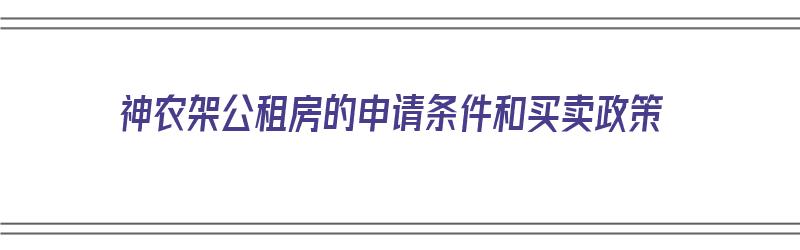 神农架公租房的申请条件和买卖政策